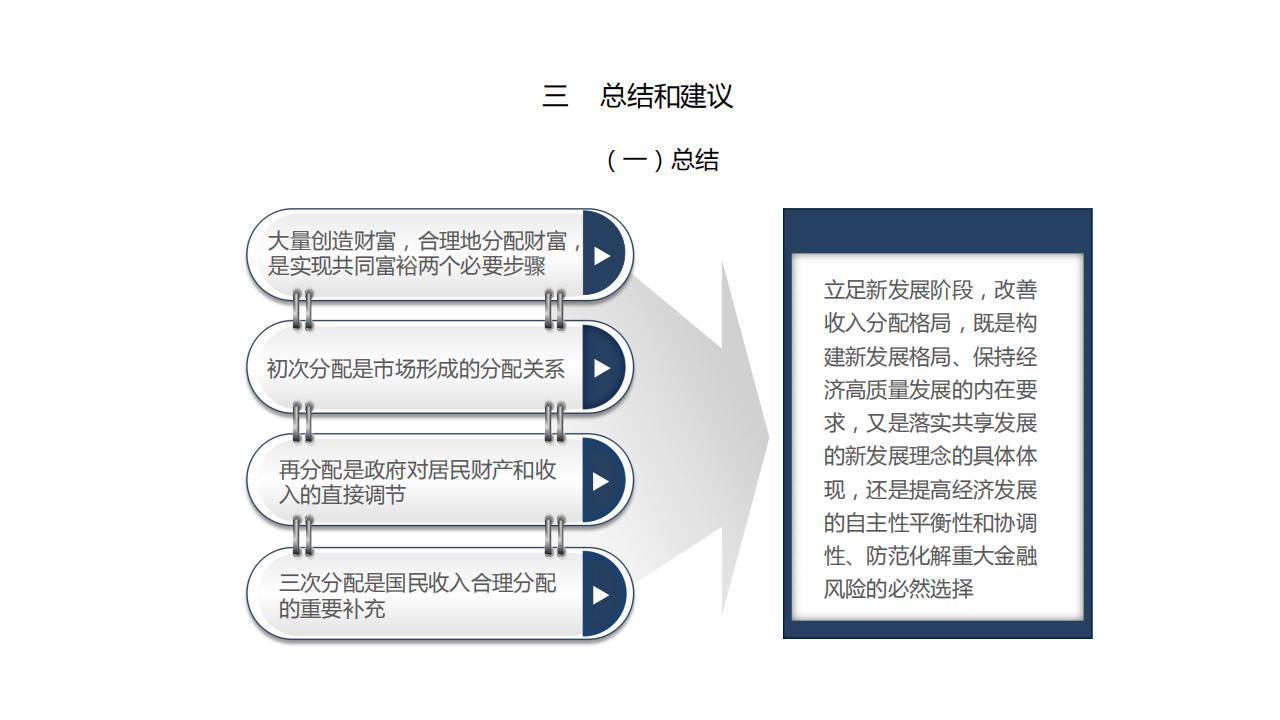 三　总结和建议

（一）总结

大量创造财富，合理地分配财富，是实现共同富裕两个必要步骤

初次分配是市场形成的分配关系

再分配是政府对居民财产和收入的直接调节

三次分配是国民收入合理分配的重要补充

立足新发展阶段，改善收入分配格局，既是构建新发展格局、保持经济高质量发展的内在要求，又是落实共享发展的新发展理念的具体体现，还是提高经济发展的自主性平衡性和协调性、防范化解重大金融风险的必然选择